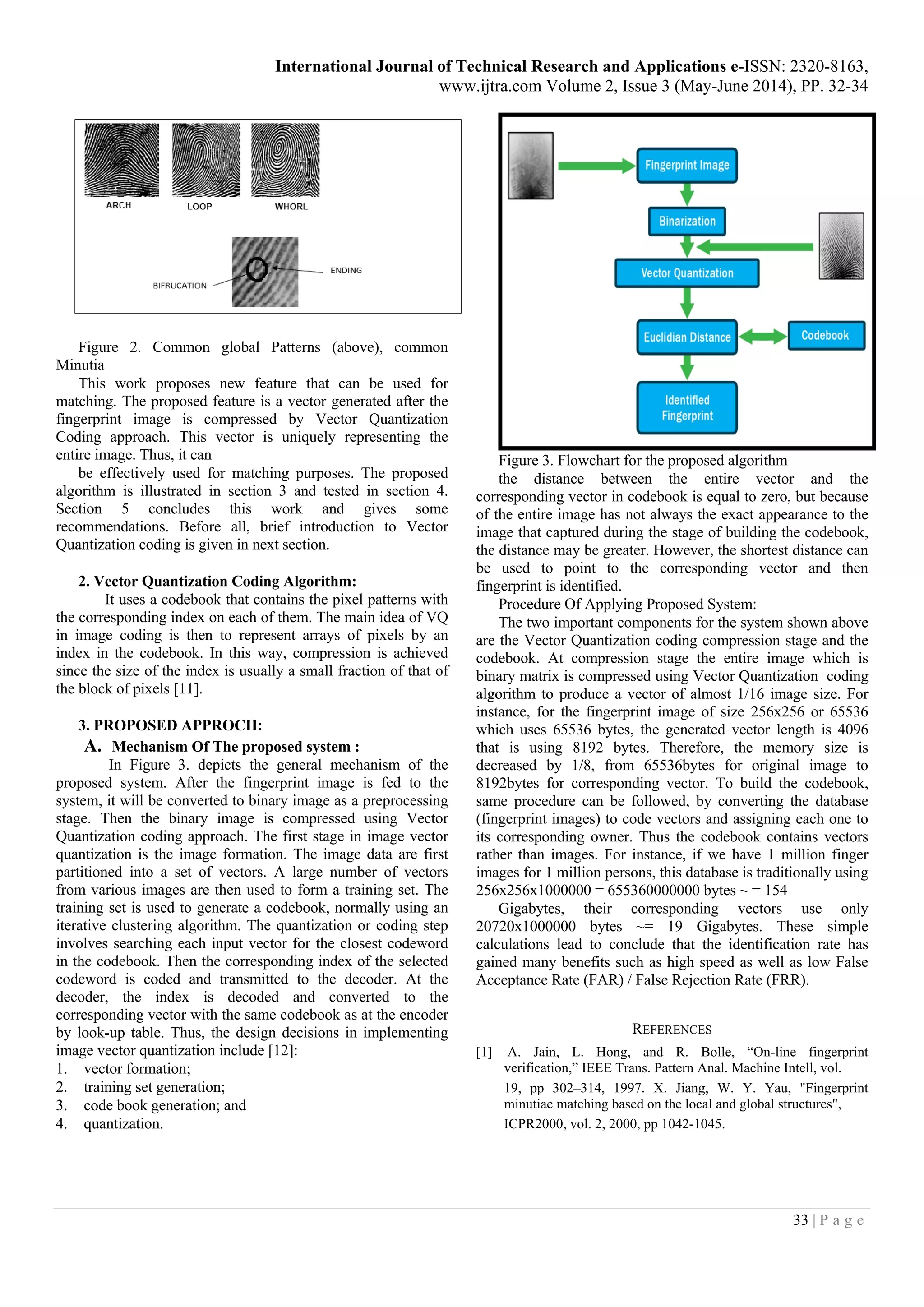 International Journal of Technical Research and Applications e-ISSN: 2320-8163,
www.ijtra.com Volume 2, Issue 3 (May-June 2014), PP. 32-34

ARCH LOOP WHORL

BIFRUCATION ENDING

Figure 2. Common global Patterns (above), common Minutia

This work proposes new feature that can be used for matching. The proposed feature is a vector generated after the fingerprint image is compressed by Vector Quantization Coding approach. This vector is uniquely representing the entire image. Thus, it can

be effectively used for matching purposes. The proposed algorithm is illustrated in section 3 and tested in section 4. Section 5 concludes this work and gives some recommendations. Before all, brief introduction to Vector Quantization coding is given in next section.

2. Vector Quantization Coding Algorithm:

It uses a codebook that contains the pixel patterns with the corresponding index on each of them. The main idea of VQ in image coding is then to represent arrays of pixels by an index in the codebook. In this way, compression is achieved since the size of the index is usually a small fraction of that of the block of pixels [11].

3. PROPOSED APPROCH:

A. Mechanism Of The proposed system :

In Figure 3. depicts the general mechanism of the proposed system. After the fingerprint image is fed to the system, it will be converted to binary image as a preprocessing stage. Then the binary image is compressed using Vector Quantization coding approach. The first stage in image vector quantization is the image formation. The image data are first partitioned into a set of vectors. A large number of vectors from various images are then used to form a training set. The training set is used to generate a codebook, normally using an iterative clustering algorithm. The quantization or coding step involves searching each input vector for the closest codeword in the codebook. Then the corresponding index of the selected codeword is coded and transmitted to the decoder. At the decoder, the index is decoded and converted to the corresponding vector with the same codebook as at the encoder by look-up table. Thus, the design decisions in implementing image vector quantization include [12]:
1. vector formation;
2. training set generation;
3. code book generation; and
4. quantization.

Fingerprint Image
Binarization
Vector Quantization
Euclidian Distance
Codebook
Identified Fingerprint

Figure 3. Flowchart for the proposed algorithm

the distance between the entire vector and the corresponding vector in codebook is equal to zero, but because of the entire image has not always the exact appearance to the image that captured during the stage of building the codebook, the distance may be greater. However, the shortest distance can be used to point to the corresponding vector and then fingerprint is identified.

Procedure Of Applying Proposed System:

The two important components for the system shown above are the Vector Quantization coding compression stage and the codebook. At compression stage the entire image which is binary matrix is compressed using Vector Quantization coding algorithm to produce a vector of almost 1/16 image size. For instance, for the fingerprint image of size 256x256 or 65536 which uses 65536 bytes, the generated vector length is 4096 that is using 8192 bytes. Therefore, the memory size is decreased by 1/8, from 65536bytes for original image to 8192bytes for corresponding vector. To build the codebook, same procedure can be followed, by converting the database (fingerprint images) to code vectors and assigning each one to its corresponding owner. Thus the codebook contains vectors rather than images. For instance, if we have 1 million finger images for 1 million persons, this database is traditionally using 256x256x1000000 = 655360000000 bytes ~ = 154

Gigabytes, their corresponding vectors use only 20720x1000000 bytes ~= 19 Gigabytes. These simple calculations lead to conclude that the identification rate has gained many benefits such as high speed as well as low False Acceptance Rate (FAR) / False Rejection Rate (FRR).

REFERENCES

[1] A. Jain, L. Hong, and R. Bolle, “On-line fingerprint verification,” IEEE Trans. Pattern Anal. Machine Intell, vol. 19, pp 302–314, 1997. X. Jiang, W. Y. Yau, "Fingerprint minutiae matching based on the local and global structures", ICPR2000, vol. 2, 2000, pp 1042-1045.

33 | P a g e